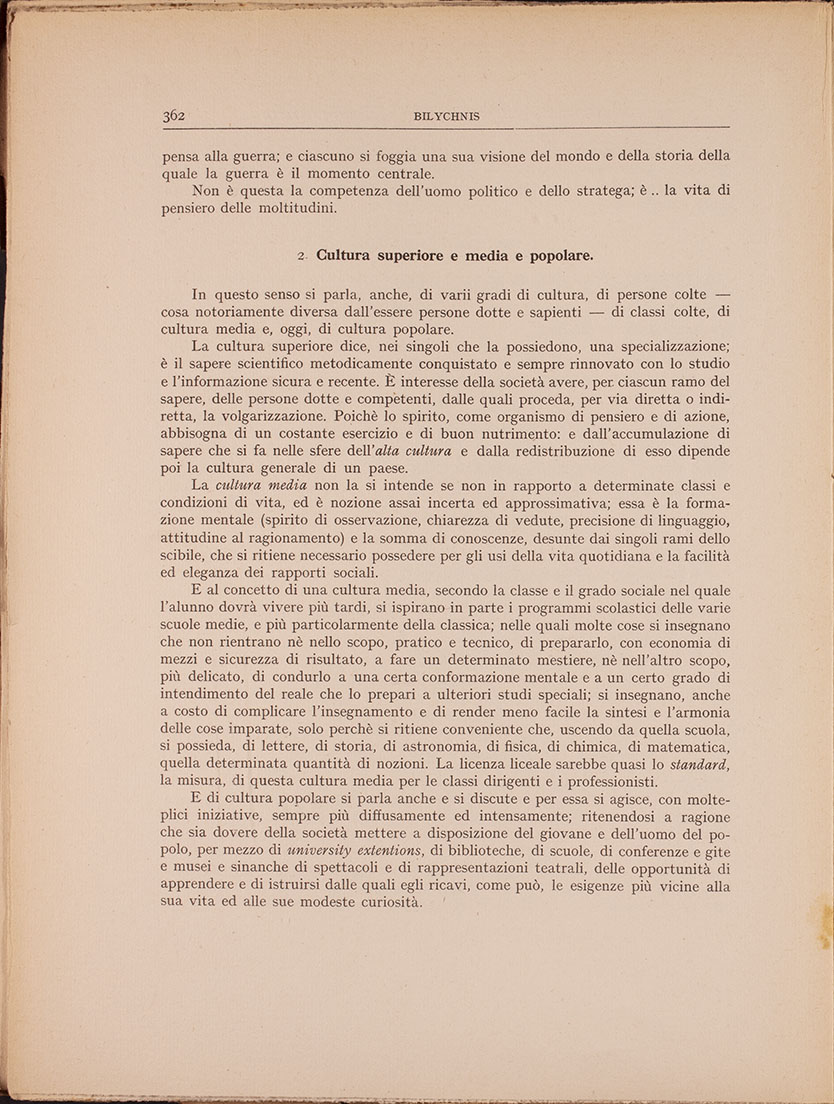 362 BILYCHNIS

pensa alla guerra; e ciascuno si foggia una sua visione del mondo e della storia della quale la guerra è il momento centrale.

Non è questa la competenza dell'uomo politico e dello stratega; è .. la vita di pensiero delle moltitudini.

2. Cultura superiore e media e popolare.

In questo senso si parla, anche, di varii gradi di cultura, di persone colte — cosa notoriamente diversa dall'essere persone dotte e sapienti — di classi colte, di cultura media e, oggi, di cultura popolare.

La cultura superiore dice, nei singoli che la possiedono, una specializzazione; è il sapere scientifico metodicamente conquistato e sempre rinnovato con lo studio e l'informazione sicura e recente. È interesse della società avere, per ciascun ramo del sapere, delle persone dotte e competenti, dalle quali proceda, per via diretta o indiretta, la volgarizzazione. Poichè lo spirito, come organismo di pensiero e di azione, abbisogna di un costante esercizio e di buon nutrimento: e dall'accumulazione di sapere che si fa nelle sfere dell'alta cultura e dalla redistribuzione di esso dipende poi la cultura generale di un paese.

La cultura media non la si intende se non in rapporto a determinate classi e condizioni di vita, ed è nozione assai incerta ed approssimativa; essa è la formazione mentale (spirito di osservazione, chiarezza di vedute, precisione di linguaggio, attitudine al ragionamento) e la somma di conoscenze, desunte dai singoli rami dello scibile, che si ritiene necessario possedere per gli usi della vita quotidiana e la facilità ed eleganza dei rapporti sociali.

E al concetto di una cultura media, secondo la classe e il grado sociale nel quale l'alunno dovrà vivere più tardi, si ispirano in parte i programmi scolastici delle varie scuole medie, e più particolarmente della classica; nelle quali molte cose si insegnano che non rientrano nè nello scopo, pratico e tecnico, di prepararlo, con economia di mezzi e sicurezza di risultato, a fare un determinato mestiere, nè nell'altro scopo, più delicato, di condurlo a una certa conformazione mentale e a un certo grado di intendimento del reale che lo prepari a ulteriori studi speciali; si insegnano, anche a costo di complicare l'insegnamento e di render meno facile la sintesi e l'armonia delle cose imparate, solo perchè si ritiene conveniente che, uscendo da quella scuola, si possieda, di lettere, di storia, di astronomia, di fisica, di chimica, di matematica, quella determinata quantità di nozioni. La licenza liceale sarebbe quasi lo standard, la misura, di questa cultura media per le classi dirigenti e i professionisti.

E di cultura popolare si parla anche e si discute e per essa si agisce, con molteplici iniziative, sempre più diffusamente ed intensamente; ritenendosi a ragione che sia dovere della società mettere a disposizione del giovane e dell'uomo del popolo, per mezzo di university extentions, di biblioteche, di scuole, di conferenze e gite e musei e sinanche di spettacoli e di rappresentazioni teatrali, delle opportunità di apprendere e di istruirsi dalle quali egli ricavi, come può, le esigenze più vicine alla sua vita ed alle sue modeste curiosità.